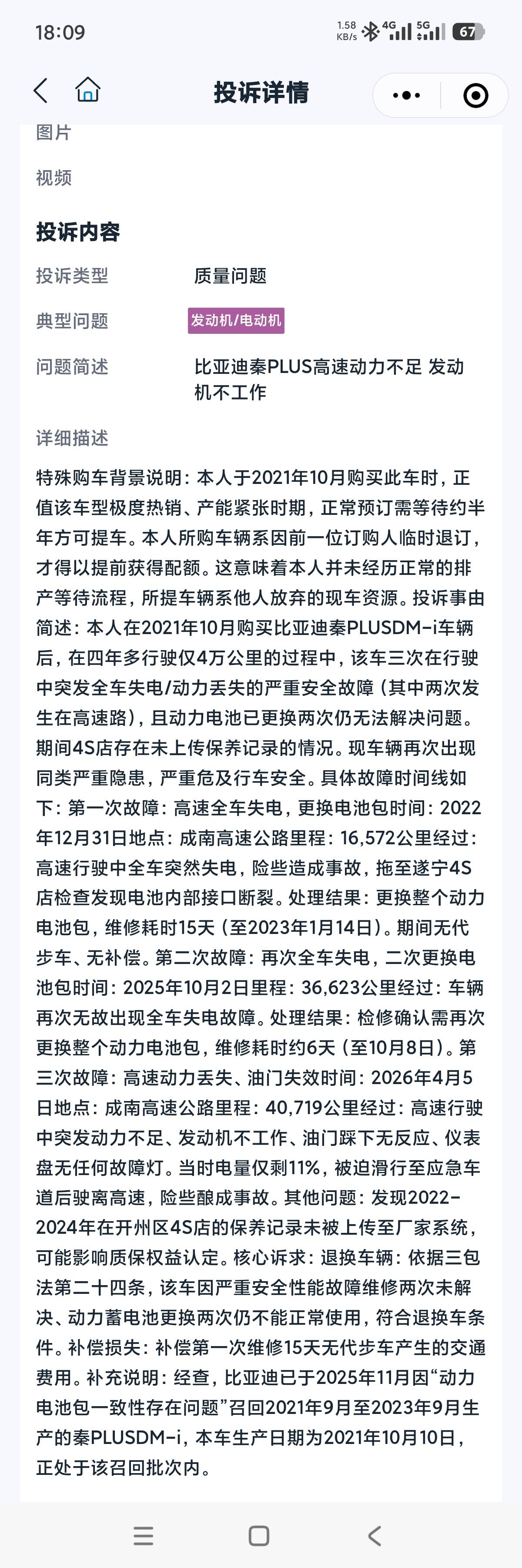 18:09

1.58 KB/s 4G 5G 67

投诉详情

图片

视频

投诉内容

投诉类型　质量问题

典型问题　发动机/电动机

问题简述　比亚迪秦PLUS高速动力不足 发动机不工作

详细描述

特殊购车背景说明：本人于2021年10月购买此车时，正值该车型极度热销、产能紧张时期，正常预订需等待约半年方可提车。本人所购车辆系因前一位订购人临时退订，才得以提前获得配额。这意味着本人并未经历正常的排产等待流程，所提车辆系他人放弃的现车资源。投诉事由简述：本人在2021年10月购买比亚迪秦PLUSDM-i车辆后，在四年多行驶仅4万公里的过程中，该车三次在行驶中突发全车失电/动力丢失的严重安全故障（其中两次发生在高速路），且动力电池已更换两次仍无法解决问题。期间4S店存在未上传保养记录的情况。现车辆再次出现同类严重隐患，严重危及行车安全。具体故障时间线如下：第一次故障：高速全车失电，更换电池包时间：2022年12月31日地点：成南高速公路里程：16,572公里经过：高速行驶中全车突然失电，险些造成事故，拖至遂宁4S店检查发现电池内部接口断裂。处理结果：更换整个动力电池包，维修耗时15天（至2023年1月14日）。期间无代步车、无补偿。第二次故障：再次全车失电，二次更换电池包时间：2025年10月2日里程：36,623公里经过：车辆再次无故出现全车失电故障。处理结果：检修确认需再次更换整个动力电池包，维修耗时约6天（至10月8日）。第三次故障：高速动力丢失、油门失效时间：2026年4月5日地点：成南高速公路里程：40,719公里经过：高速行驶中突发动力不足、发动机不工作、油门踩下无反应、仪表盘无任何故障灯。当时电量仅剩11%，被迫滑行至应急车道后驶离高速，险些酿成事故。其他问题：发现2022-2024年在开州区4S店的保养记录未被上传至厂家系统，可能影响质保权益认定。核心诉求：退换车辆：依据三包法第二十四条，该车因严重安全性能故障维修两次未解决、动力蓄电池更换两次仍不能正常使用，符合退换车条件。补偿损失：补偿第一次维修15天无代步车产生的交通费用。补充说明：经查，比亚迪已于2025年11月因“动力电池包一致性存在问题”召回2021年9月至2023年9月生产的秦PLUSDM-i，本车生产日期为2021年10月10日，正处于该召回批次内。